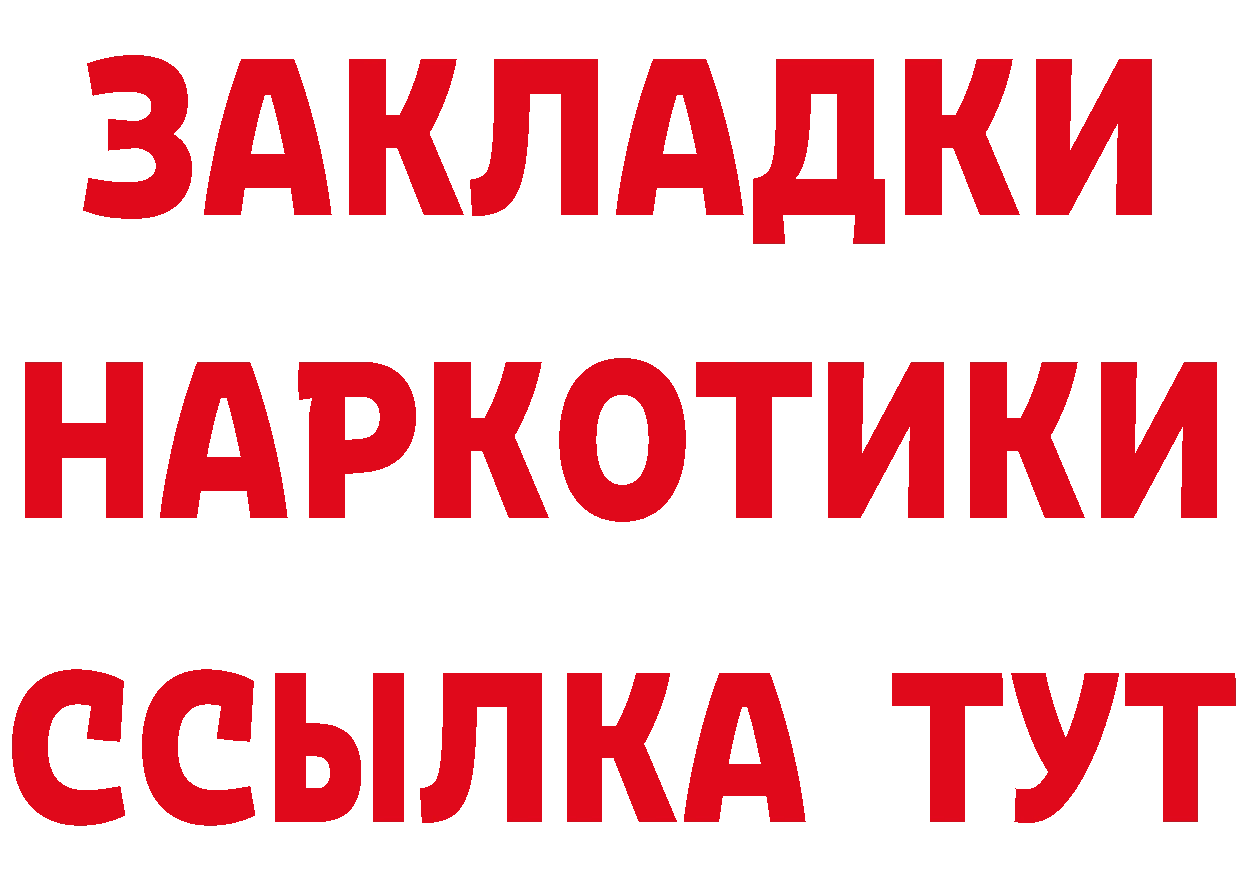 ЗАКЛАДКИ
НАРКОТИКИ
ССЫЛКА ТУТ